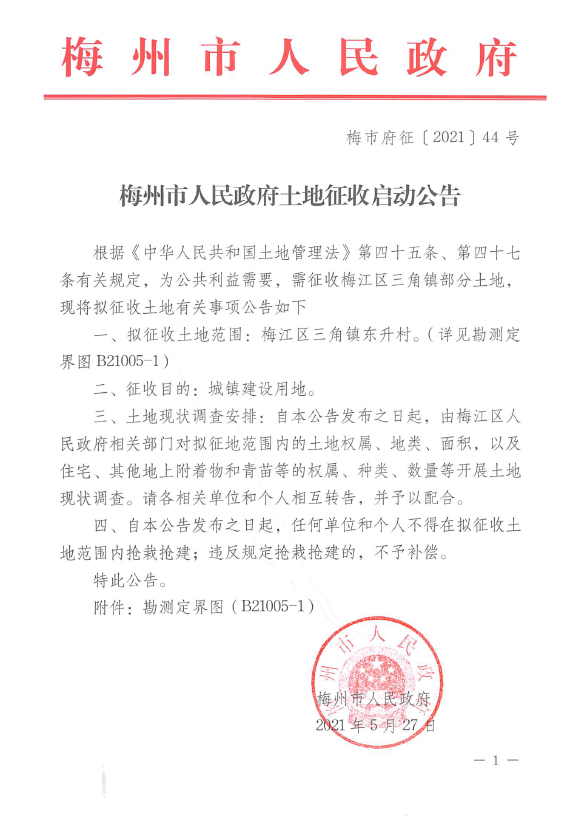 梅州市人民政府

梅市府征〔2021〕44号

梅州市人民政府土地征收启动公告

根据《中华人民共和国土地管理法》第四十五条、第四十七条有关规定，为公共利益需要，需征收梅江区三角镇部分土地，现将拟征收土地有关事项公告如下

一、拟征收土地范围：梅江区三角镇东升村。（详见勘测定界图 B21005-1）

二、征收目的：城镇建设用地。

三、土地现状调查安排：自本公告发布之日起，由梅江区人民政府相关部门对拟征地范围内的土地权属、地类、面积，以及住宅、其他地上附着物和青苗等的权属、种类、数量等开展土地现状调查。请各相关单位和个人相互转告，并予以配合。

四、自本公告发布之日起，任何单位和个人不得在拟征收土地范围内抢栽抢建；违反规定抢栽抢建的，不予补偿。

特此公告。

附件：勘测定界图（B21005-1）

梅州市人民政府

梅州市人民政府

2021年5月27日

— 1 —